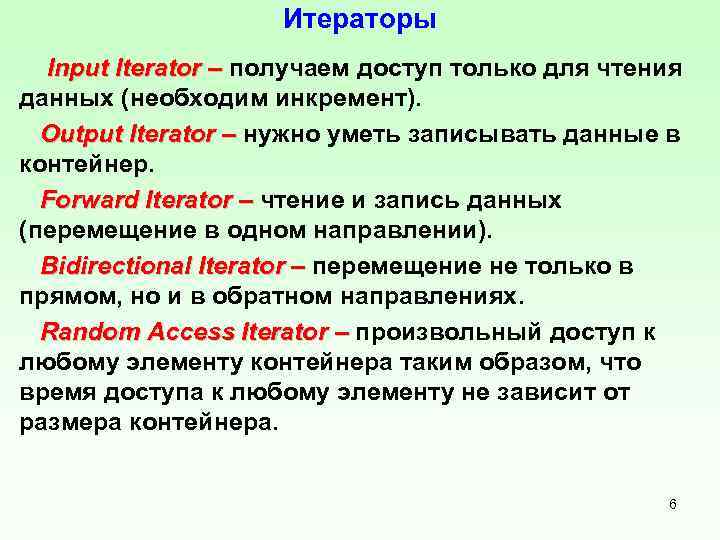 Итераторы

Input Iterator – получаем доступ только для чтения данных (необходим инкремент).

Output Iterator – нужно уметь записывать данные в контейнер.

Forward Iterator – чтение и запись данных (перемещение в одном направлении).

Bidirectional Iterator – перемещение не только в прямом, но и в обратном направлениях.

Random Access Iterator – произвольный доступ к любому элементу контейнера таким образом, что время доступа к любому элементу не зависит от размера контейнера.

6